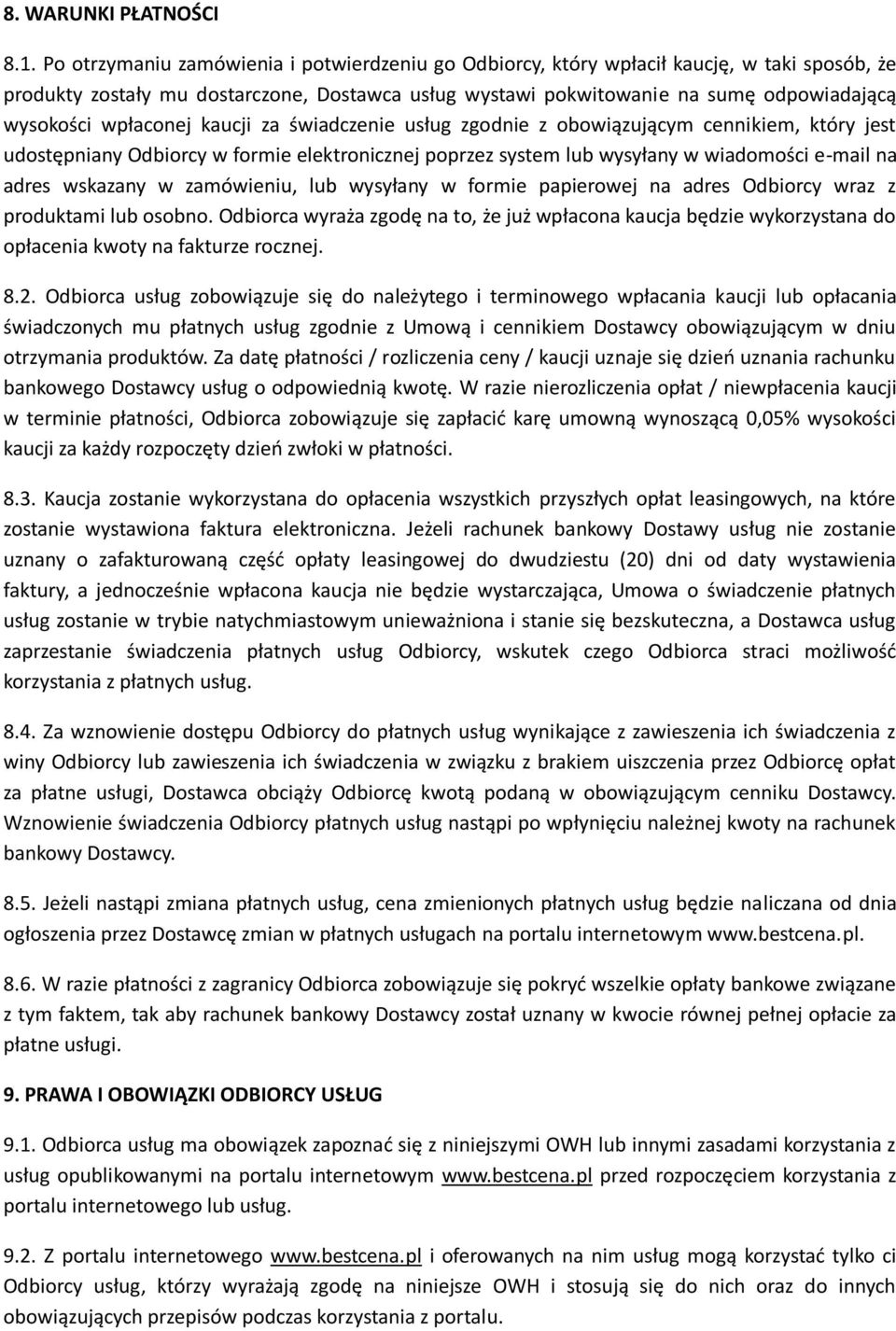 8. WARUNKI PŁATNOŚCI

8.1. Po otrzymaniu zamówienia i potwierdzeniu go Odbiorcy, który wpłacił kaucję, w taki sposób, że produkty zostały mu dostarczone, Dostawca usług wystawi pokwitowanie na sumę odpowiadającą wysokości wpłaconej kaucji za świadczenie usług zgodnie z obowiązującym cennikiem, który jest udostępniany Odbiorcy w formie elektronicznej poprzez system lub wysyłany w wiadomości e-mail na adres wskazany w zamówieniu, lub wysyłany w formie papierowej na adres Odbiorcy wraz z produktami lub osobno. Odbiorca wyraża zgodę na to, że już wpłacona kaucja będzie wykorzystana do opłacenia kwoty na fakturze rocznej.

8.2. Odbiorca usług zobowiązuje się do należytego i terminowego wpłacania kaucji lub opłacania świadczonych mu płatnych usług zgodnie z Umową i cennikiem Dostawcy obowiązującym w dniu otrzymania produktów. Za datę płatności / rozliczenia ceny / kaucji uznaje się dzień uznania rachunku bankowego Dostawcy usług o odpowiednią kwotę. W razie nierozliczenia opłat / niewpłacenia kaucji w terminie płatności, Odbiorca zobowiązuje się zapłacić karę umowną wynoszącą 0,05% wysokości kaucji za każdy rozpoczęty dzień zwłoki w płatności.

8.3. Kaucja zostanie wykorzystana do opłacenia wszystkich przyszłych opłat leasingowych, na które zostanie wystawiona faktura elektroniczna. Jeżeli rachunek bankowy Dostawy usług nie zostanie uznany o zafakturowaną część opłaty leasingowej do dwudziestu (20) dni od daty wystawienia faktury, a jednocześnie wpłacona kaucja nie będzie wystarczająca, Umowa o świadczenie płatnych usług zostanie w trybie natychmiastowym unieważniona i stanie się bezskuteczna, a Dostawca usług zaprzestanie świadczenia płatnych usług Odbiorcy, wskutek czego Odbiorca straci możliwość korzystania z płatnych usług.

8.4. Za wznowienie dostępu Odbiorcy do płatnych usług wynikające z zawieszenia ich świadczenia z winy Odbiorcy lub zawieszenia ich świadczenia w związku z brakiem uiszczenia przez Odbiorcę opłat za płatne usługi, Dostawca obciąży Odbiorcę kwotą podaną w obowiązującym cenniku Dostawcy. Wznowienie świadczenia Odbiorcy płatnych usług nastąpi po wpłynięciu należnej kwoty na rachunek bankowy Dostawcy.

8.5. Jeżeli nastąpi zmiana płatnych usług, cena zmienionych płatnych usług będzie naliczana od dnia ogłoszenia przez Dostawcę zmian w płatnych usługach na portalu internetowym www.bestcena.pl.

8.6. W razie płatności z zagranicy Odbiorca zobowiązuje się pokryć wszelkie opłaty bankowe związane z tym faktem, tak aby rachunek bankowy Dostawcy został uznany w kwocie równej pełnej opłacie za płatne usługi.

9. PRAWA I OBOWIĄZKI ODBIORCY USŁUG

9.1. Odbiorca usług ma obowiązek zapoznać się z niniejszymi OWH lub innymi zasadami korzystania z usług opublikowanymi na portalu internetowym www.bestcena.pl przed rozpoczęciem korzystania z portalu internetowego lub usług.

9.2. Z portalu internetowego www.bestcena.pl i oferowanych na nim usług mogą korzystać tylko ci Odbiorcy usług, którzy wyrażają zgodę na niniejsze OWH i stosują się do nich oraz do innych obowiązujących przepisów podczas korzystania z portalu.